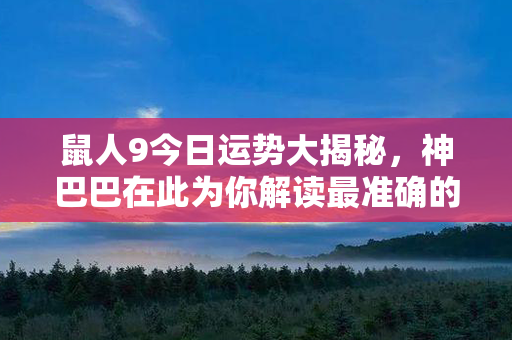 鼠人9今日运势大揭秘，神巴巴在此为你解读最准确的